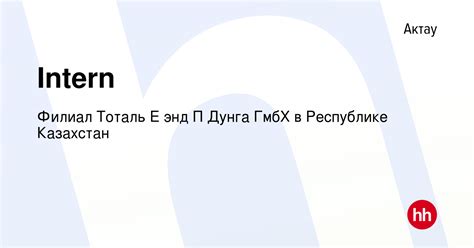 Актау

Intern

Филиал Тоталь Е энд П Дунга ГмбХ в Республике Казахстан

hh